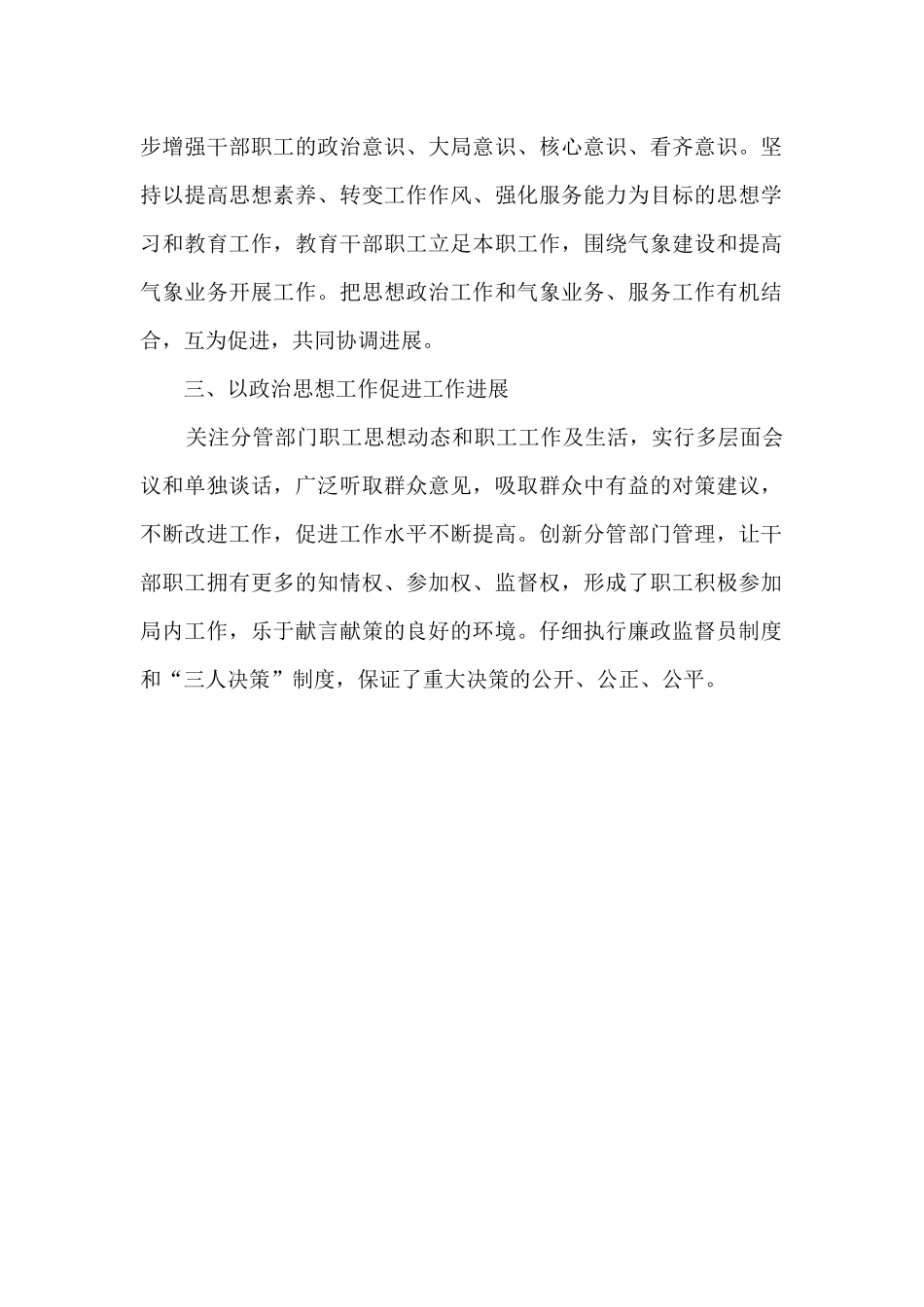 步增强干部职工的政治意识、大局意识、核心意识、看齐意识。坚持以提高思想素养、转变工作作风、强化服务能力为目标的思想学习和教育工作，教育干部职工立足本职工作，围绕气象建设和提高气象业务开展工作。把思想政治工作和气象业务、服务工作有机结合，互为促进，共同协调进展。

三、以政治思想工作促进工作进展

关注分管部门职工思想动态和职工工作及生活，实行多层面会议和单独谈话，广泛听取群众意见，吸取群众中有益的对策建议，不断改进工作，促进工作水平不断提高。创新分管部门管理，让干部职工拥有更多的知情权、参加权、监督权，形成了职工积极参加局内工作，乐于献言献策的良好的环境。仔细执行廉政监督员制度和“三人决策”制度，保证了重大决策的公开、公正、公平。